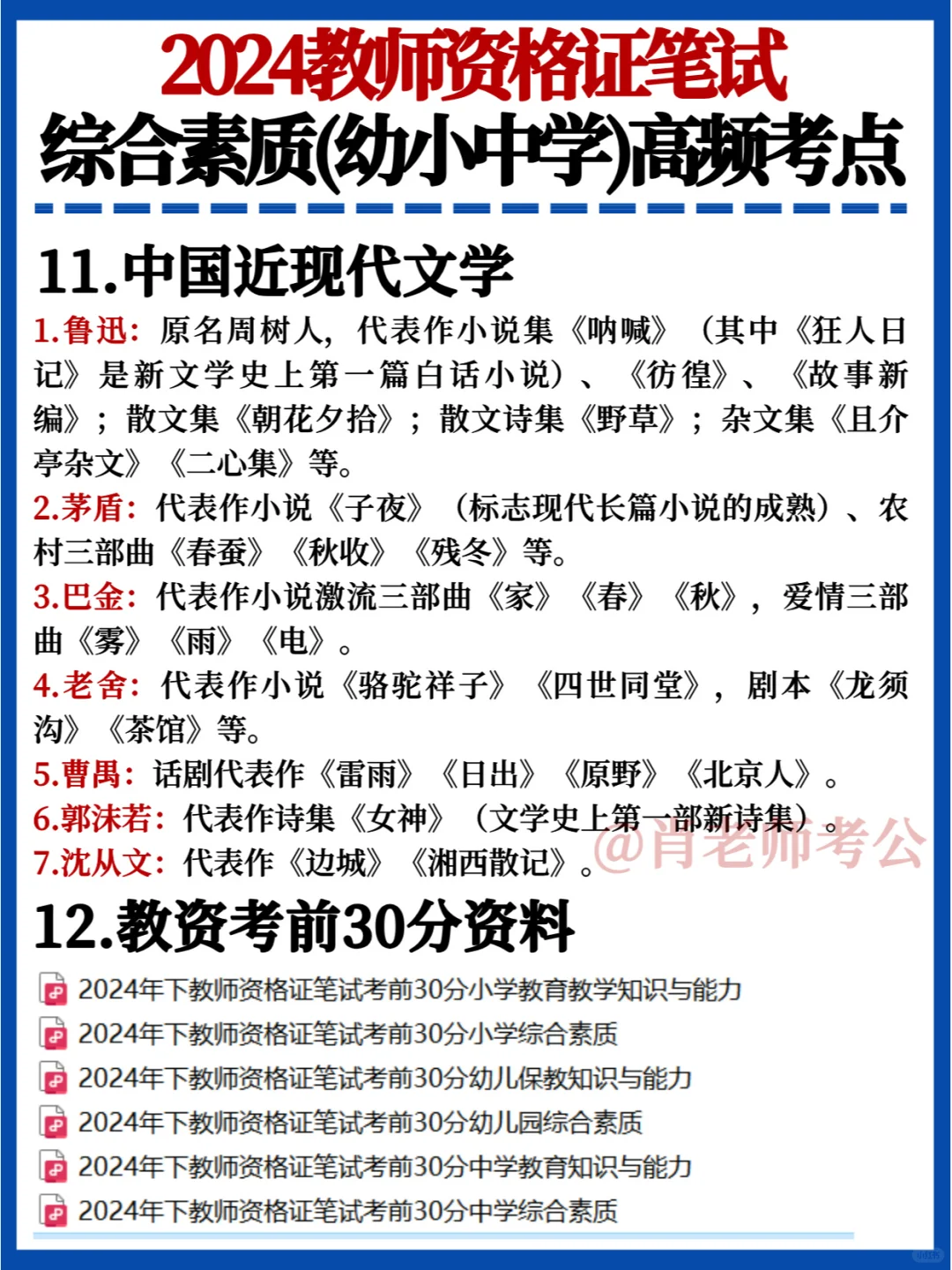 2024教师资格证笔试
综合素质(幼小中学)高频考点

11.中国近现代文学

1.鲁迅：原名周树人，代表作小说集《呐喊》（其中《狂人日记》是新文学史上第一篇白话小说）、《彷徨》、《故事新编》；散文集《朝花夕拾》；散文诗集《野草》；杂文集《且介亭杂文》《二心集》等。

2.茅盾：代表作小说《子夜》（标志现代长篇小说的成熟）、农村三部曲《春蚕》《秋收》《残冬》等。

3.巴金：代表作小说激流三部曲《家》《春》《秋》，爱情三部曲《雾》《雨》《电》。

4.老舍：代表作小说《骆驼祥子》《四世同堂》，剧本《龙须沟》《茶馆》等。

5.曹禺：话剧代表作《雷雨》《日出》《原野》《北京人》。

6.郭沫若：代表作诗集《女神》（文学史上第一部新诗集）。

7.沈从文：代表作《边城》《湘西散记》。

@肖老师考公

12.教资考前30分资料

2024年下教师资格证笔试考前30分小学教育教学知识与能力
2024年下教师资格证笔试考前30分小学综合素质
2024年下教师资格证笔试考前30分幼儿保教知识与能力
2024年下教师资格证笔试考前30分幼儿园综合素质
2024年下教师资格证笔试考前30分中学教育知识与能力
2024年下教师资格证笔试考前30分中学综合素质